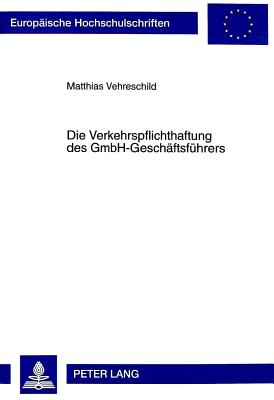 Europäische Hochschulschriften

Matthias Vehreschild

Die Verkehrspflichthaftung des GmbH-Geschäftsführers

PETER LANG